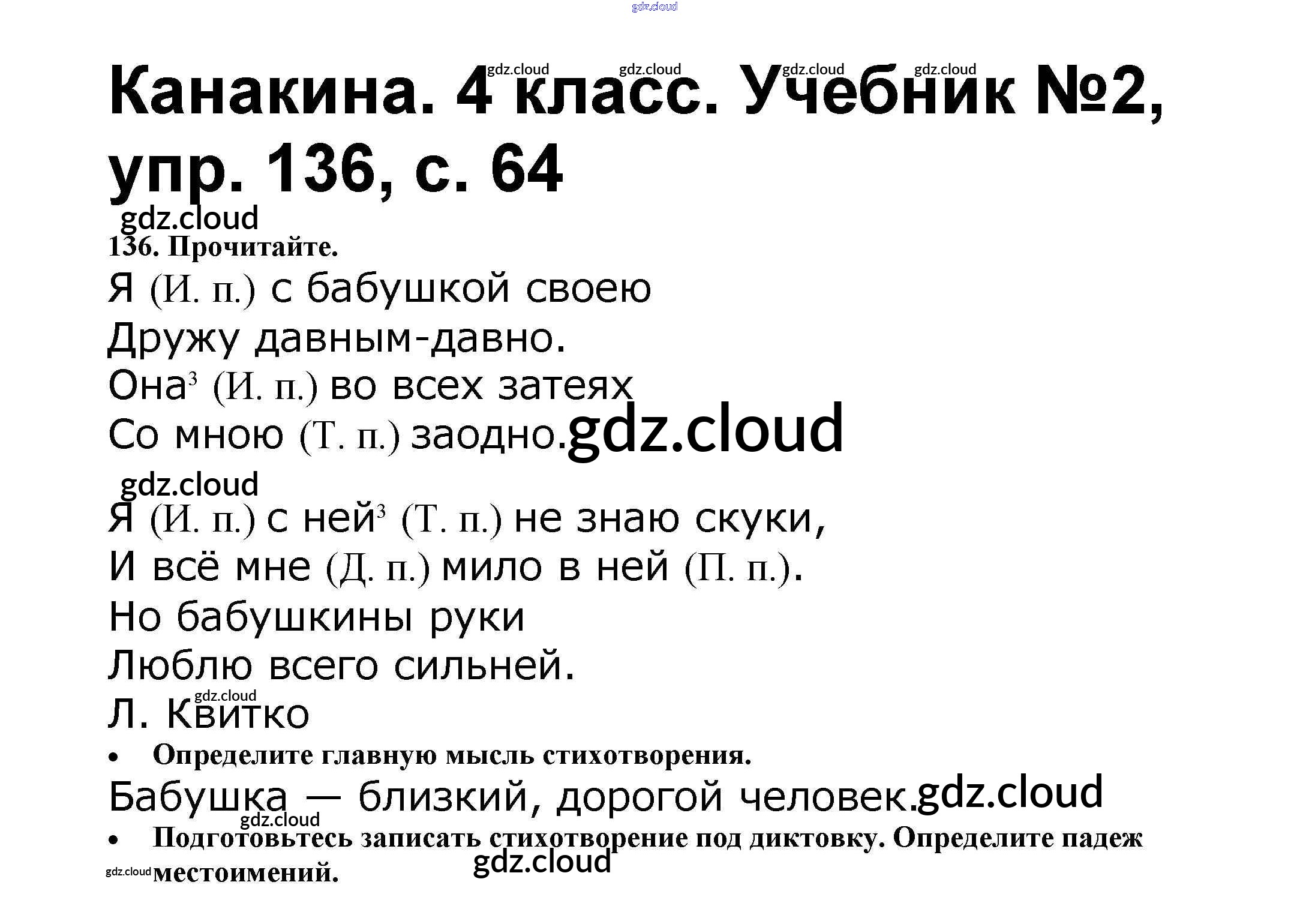 Канакина. 4 класс. Учебник №2, упр. 136, с. 64

136. Прочитайте.

Я (И. п.) с бабушкой своею
Дружу давным-давно.
Она$^{3}$ (И. п.) во всех затеях
Со мною (Т. п.) заодно.

Я (И. п.) с ней$^{3}$ (Т. п.) не знаю скуки,
И всё мне (Д. п.) мило в ней (П. п.).
Но бабушкины руки
Люблю всего сильней.

Л. Квитко

• Определите главную мысль стихотворения.

Бабушка — близкий, дорогой человек.

• Подготовьтесь записать стихотворение под диктовку. Определите падеж местоимений.

gdz.cloud